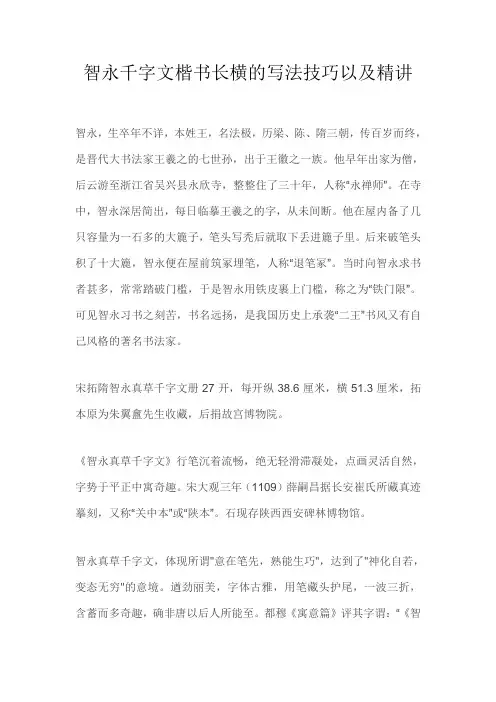 智永千字文楷书长横的写法技巧以及精讲

智永，生卒年不详，本姓王，名法极，历梁、陈、隋三朝，传百岁而终，是晋代大书法家王羲之的七世孙，出于王徽之一族。他早年出家为僧，后云游至浙江省吴兴县永欣寺，整整住了三十年，人称"永禅师"。在寺中，智永深居简出，每日临摹王羲之的字，从未间断。他在屋内备了几只容量为一石多的大簏子，笔头写秃后就取下丢进簏子里。后来破笔头积了十大簏，智永便在屋前筑冢埋笔，人称"退笔冢"。当时向智永求书者甚多，常常踏破门槛，于是智永用铁皮裹上门槛，称之为"铁门限"。可见智永习书之刻苦，书名远扬，是我国历史上承袭"二王"书风又有自己风格的著名书法家。

宋拓隋智永真草千字文册 27 开，每开纵 38.6 厘米，横 51.3 厘米，拓本原为朱翼盦先生收藏，后捐故宫博物院。

《智永真草千字文》行笔沉着流畅，绝无轻滑滞凝处，点画灵活自然，字势于平正中寓奇趣。宋大观三年（1109）薛嗣昌据长安崔氏所藏真迹摹刻，又称"关中本"或"陕本"。石现存陕西西安碑林博物馆。

智永真草千字文，体现所谓"意在笔先，熟能生巧"，达到了"神化自若，变态无穷"的意境。遒劲丽美，字体古雅，用笔藏头护尾，一波三折，含蓄而多奇趣，确非唐以后人所能至。都穆《寓意篇》评其字谓："《智